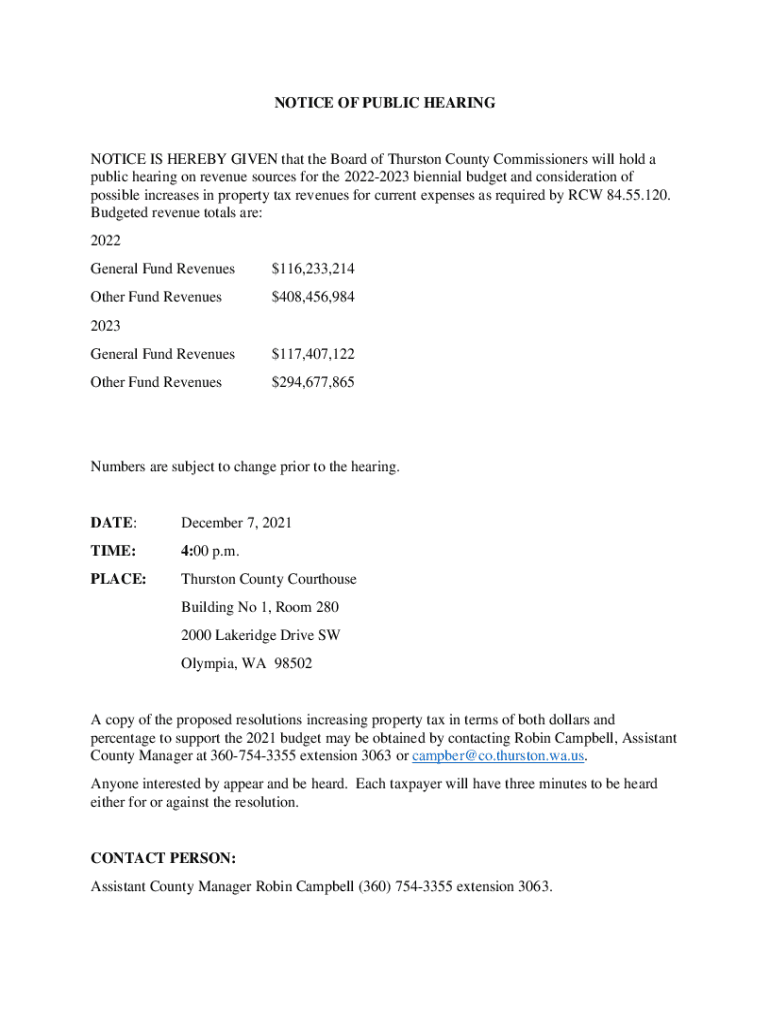 NOTICE OF PUBLIC HEARING

NOTICE IS HEREBY GIVEN that the Board of Thurston County Commissioners will hold a public hearing on revenue sources for the 2022-2023 biennial budget and consideration of possible increases in property tax revenues for current expenses as required by RCW 84.55.120. Budgeted revenue totals are:

2022

General Fund Revenues $116,233,214

Other Fund Revenues $408,456,984

2023

General Fund Revenues $117,407,122

Other Fund Revenues $294,677,865

Numbers are subject to change prior to the hearing.

DATE: December 7, 2021

TIME: 4:00 p.m.

PLACE: Thurston County Courthouse

Building No 1, Room 280

2000 Lakeridge Drive SW

Olympia, WA 98502

A copy of the proposed resolutions increasing property tax in terms of both dollars and percentage to support the 2021 budget may be obtained by contacting Robin Campbell, Assistant County Manager at 360-754-3355 extension 3063 or campber@co.thurston.wa.us.

Anyone interested by appear and be heard. Each taxpayer will have three minutes to be heard either for or against the resolution.

CONTACT PERSON:

Assistant County Manager Robin Campbell (360) 754-3355 extension 3063.